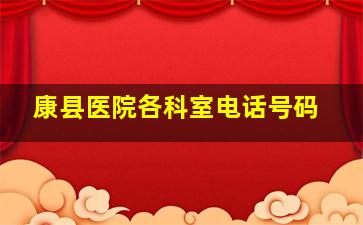 康县医院各科室电话号码